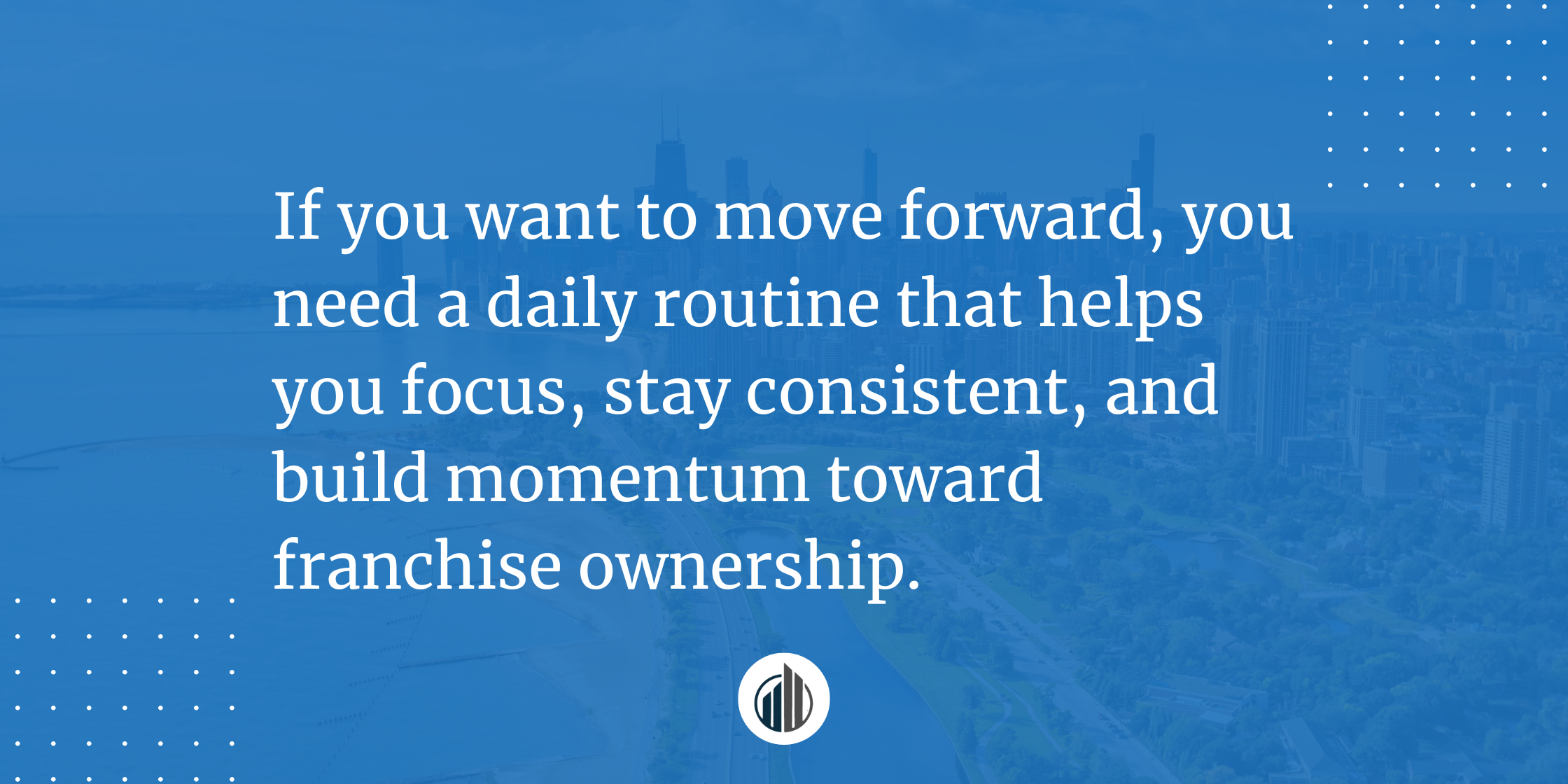 If you want to move forward, you need a daily routine that helps you focus, stay consistent, and build momentum toward franchise ownership.